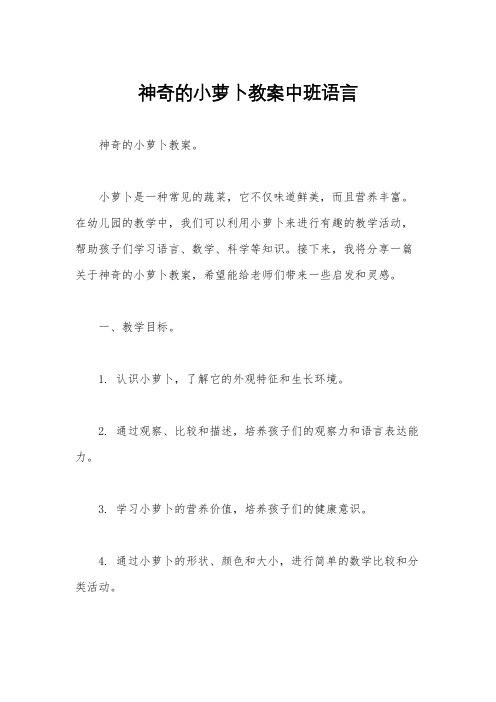 神奇的小萝卜教案中班语言

神奇的小萝卜教案。

小萝卜是一种常见的蔬菜，它不仅味道鲜美，而且营养丰富。在幼儿园的教学中，我们可以利用小萝卜来进行有趣的教学活动，帮助孩子们学习语言、数学、科学等知识。接下来，我将分享一篇关于神奇的小萝卜教案，希望能给老师们带来一些启发和灵感。

一、教学目标。

1. 认识小萝卜，了解它的外观特征和生长环境。

2. 通过观察、比较和描述，培养孩子们的观察力和语言表达能力。

3. 学习小萝卜的营养价值，培养孩子们的健康意识。

4. 通过小萝卜的形状、颜色和大小，进行简单的数学比较和分类活动。